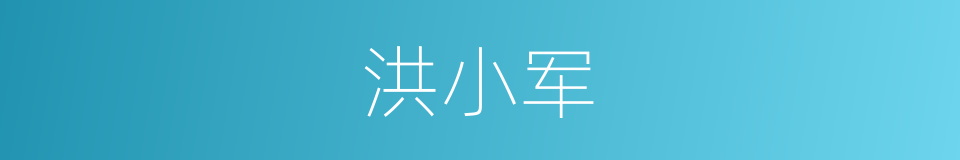 洪小军